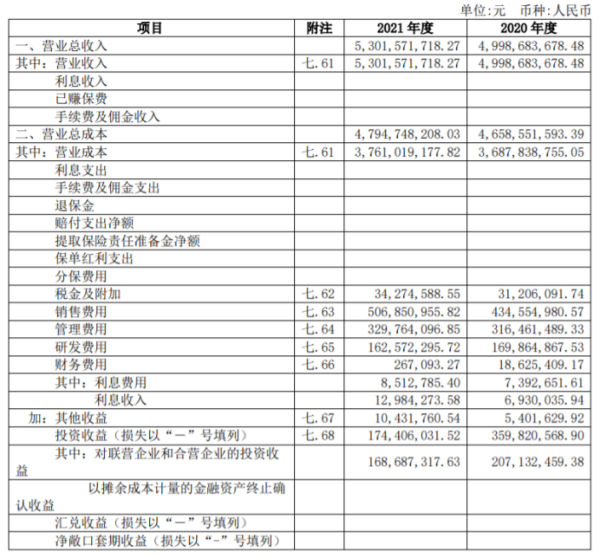 单位:元　币种:人民币

| 项目 | 附注 | 2021 年度 | 2020 年度 |
|---|---|---|---|
| 一、营业总收入 | | 5,301,571,718.27 | 4,998,683,678.48 |
| 其中：营业收入 | 七.61 | 5,301,571,718.27 | 4,998,683,678.48 |
| 利息收入 | | | |
| 已赚保费 | | | |
| 手续费及佣金收入 | | | |
| 二、营业总成本 | | 4,794,748,208.03 | 4,658,551,593.39 |
| 其中：营业成本 | 七.61 | 3,761,019,177.82 | 3,687,838,755.05 |
| 利息支出 | | | |
| 手续费及佣金支出 | | | |
| 退保金 | | | |
| 赔付支出净额 | | | |
| 提取保险责任准备金净额 | | | |
| 保单红利支出 | | | |
| 分保费用 | | | |
| 税金及附加 | 七.62 | 34,274,588.55 | 31,206,091.74 |
| 销售费用 | 七.63 | 506,850,955.82 | 434,554,980.57 |
| 管理费用 | 七.64 | 329,764,096.85 | 316,461,489.33 |
| 研发费用 | 七.65 | 162,572,295.72 | 169,864,867.53 |
| 财务费用 | 七.66 | 267,093.27 | 18,625,409.17 |
| 其中：利息费用 | | 8,512,785.40 | 7,392,651.61 |
| 利息收入 | | 12,984,273.58 | 6,930,035.94 |
| 加：其他收益 | 七.67 | 10,431,760.54 | 5,401,629.92 |
| 投资收益（损失以“－”号填列） | 七.68 | 174,406,031.52 | 359,820,568.90 |
| 其中：对联营企业和合营企业的投资收益 | | 168,687,317.63 | 207,132,459.38 |
| 以摊余成本计量的金融资产终止确认收益 | | | |
| 汇兑收益（损失以“－”号填列） | | | |
| 净敞口套期收益（损失以“-”号填列） | | | |